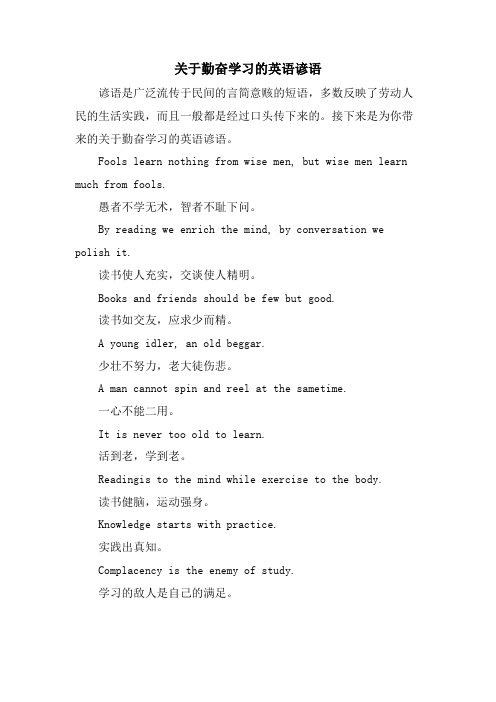 关于勤奋学习的英语谚语

谚语是广泛流传于民间的言简意赅的短语，多数反映了劳动人民的生活实践，而且一般都是经过口头传下来的。接下来是为你带来的关于勤奋学习的英语谚语。

Fools learn nothing from wise men, but wise men learn much from fools.

愚者不学无术，智者不耻下问。

By reading we enrich the mind, by conversation we polish it.

读书使人充实，交谈使人精明。

Books and friends should be few but good.

读书如交友，应求少而精。

A young idler, an old beggar.

少壮不努力，老大徒伤悲。

A man cannot spin and reel at the sametime.

一心不能二用。

It is never too old to learn.

活到老，学到老。

Readingis to the mind while exercise to the body.

读书健脑，运动强身。

Knowledge starts with practice.

实践出真知。

Complacency is the enemy of study.

学习的敌人是自己的满足。